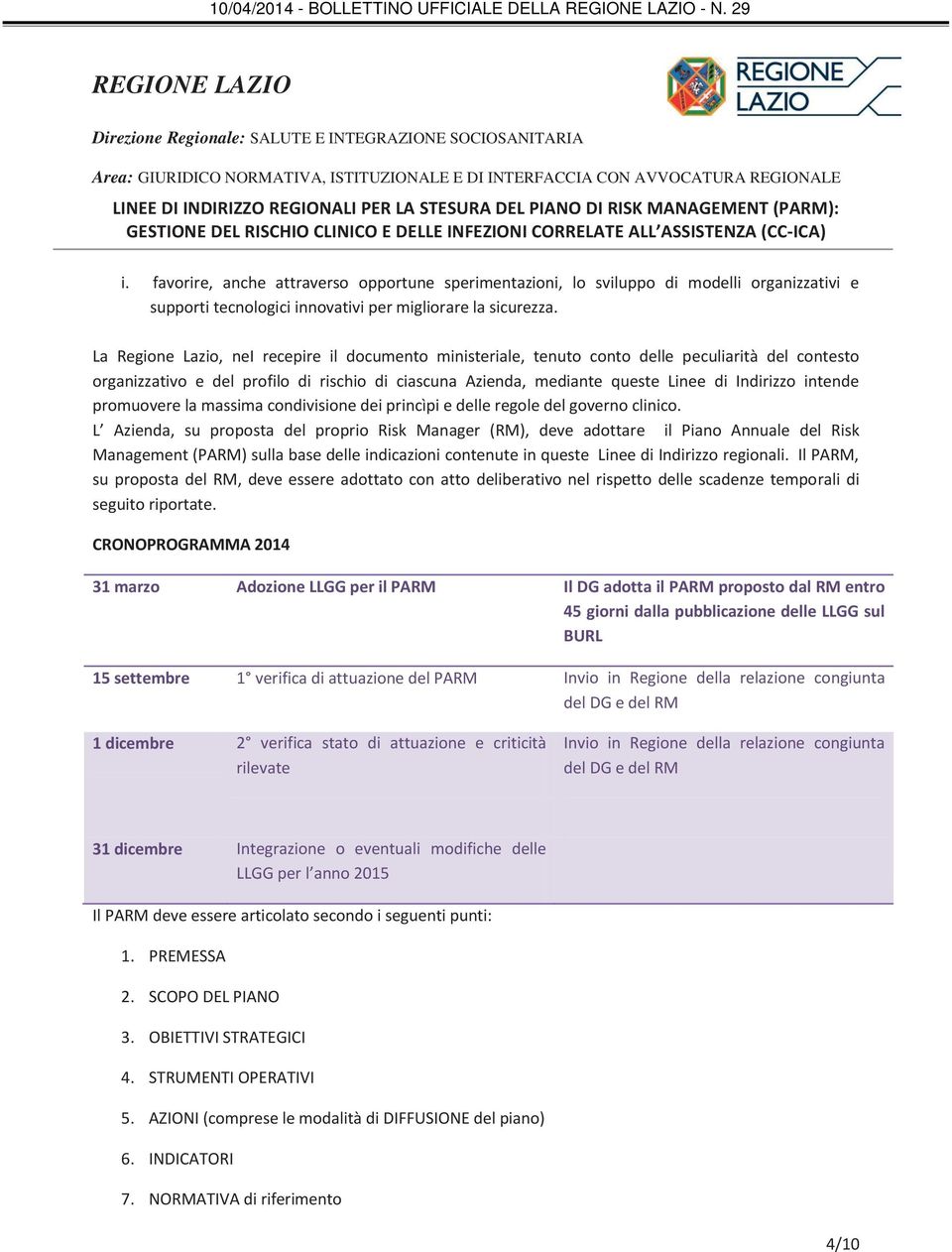 10/04/2014 - BOLLETTINO UFFICIALE DELLA REGIONE LAZIO - N. 29

REGIONE LAZIO

REGIONE LAZIO

Direzione Regionale: SALUTE E INTEGRAZIONE SOCIOSANITARIA

Area: GIURIDICO NORMATIVA, ISTITUZIONALE E DI INTERFACCIA CON AVVOCATURA REGIONALE

LINEE DI INDIRIZZO REGIONALI PER LA STESURA DEL PIANO DI RISK MANAGEMENT (PARM): GESTIONE DEL RISCHIO CLINICO E DELLE INFEZIONI CORRELATE ALL'ASSISTENZA (CC-ICA)

i. favorire, anche attraverso opportune sperimentazioni, lo sviluppo di modelli organizzativi e supporti tecnologici innovativi per migliorare la sicurezza.

La Regione Lazio, nel recepire il documento ministeriale, tenuto conto delle peculiarità del contesto organizzativo e del profilo di rischio di ciascuna Azienda, mediante queste Linee di Indirizzo intende promuovere la massima condivisione dei princìpi e delle regole del governo clinico.
L' Azienda, su proposta del proprio Risk Manager (RM), deve adottare il Piano Annuale del Risk Management (PARM) sulla base delle indicazioni contenute in queste Linee di Indirizzo regionali. Il PARM, su proposta del RM, deve essere adottato con atto deliberativo nel rispetto delle scadenze temporali di seguito riportate.

CRONOPROGRAMMA 2014

| 31 marzo | Adozione LLGG per il PARM | Il DG adotta il PARM proposto dal RM entro 45 giorni dalla pubblicazione delle LLGG sul BURL |
|---|---|---|
| 15 settembre | 1° verifica di attuazione del PARM | Invio in Regione della relazione congiunta del DG e del RM |
| 1 dicembre | 2° verifica stato di attuazione e criticità rilevate | Invio in Regione della relazione congiunta del DG e del RM |
| 31 dicembre | Integrazione o eventuali modifiche delle LLGG per l'anno 2015 | |

Il PARM deve essere articolato secondo i seguenti punti:

1. PREMESSA
2. SCOPO DEL PIANO
3. OBIETTIVI STRATEGICI
4. STRUMENTI OPERATIVI
5. AZIONI (comprese le modalità di DIFFUSIONE del piano)
6. INDICATORI
7. NORMATIVA di riferimento

4/10